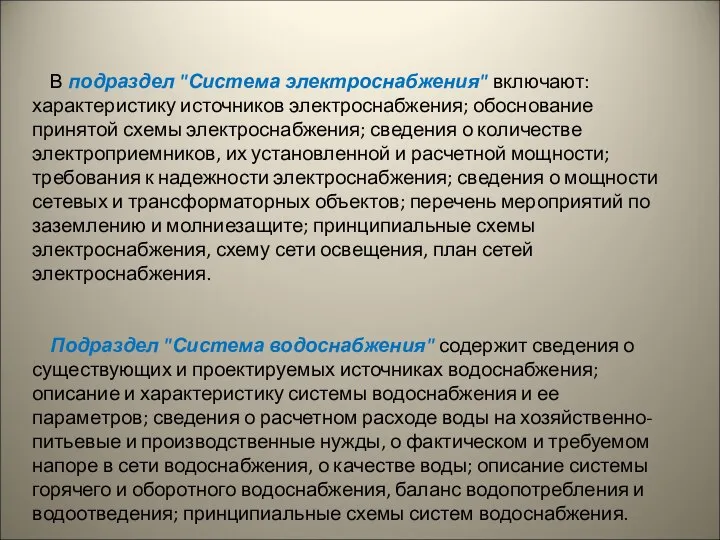 В подраздел "Система электроснабжения" включают: характеристику источников электроснабжения; обоснование принятой схемы электроснабжения; сведения о количестве электроприемников, их установленной и расчетной мощности; требования к надежности электроснабжения; сведения о мощности сетевых и трансформаторных объектов; перечень мероприятий по заземлению и молниезащите; принципиальные схемы электроснабжения, схему сети освещения, план сетей электроснабжения.

Подраздел "Система водоснабжения" содержит сведения о существующих и проектируемых источниках водоснабжения; описание и характеристику системы водоснабжения и ее параметров; сведения о расчетном расходе воды на хозяйственно-питьевые и производственные нужды, о фактическом и требуемом напоре в сети водоснабжения, о качестве воды; описание системы горячего и оборотного водоснабжения, баланс водопотребления и водоотведения; принципиальные схемы систем водоснабжения.